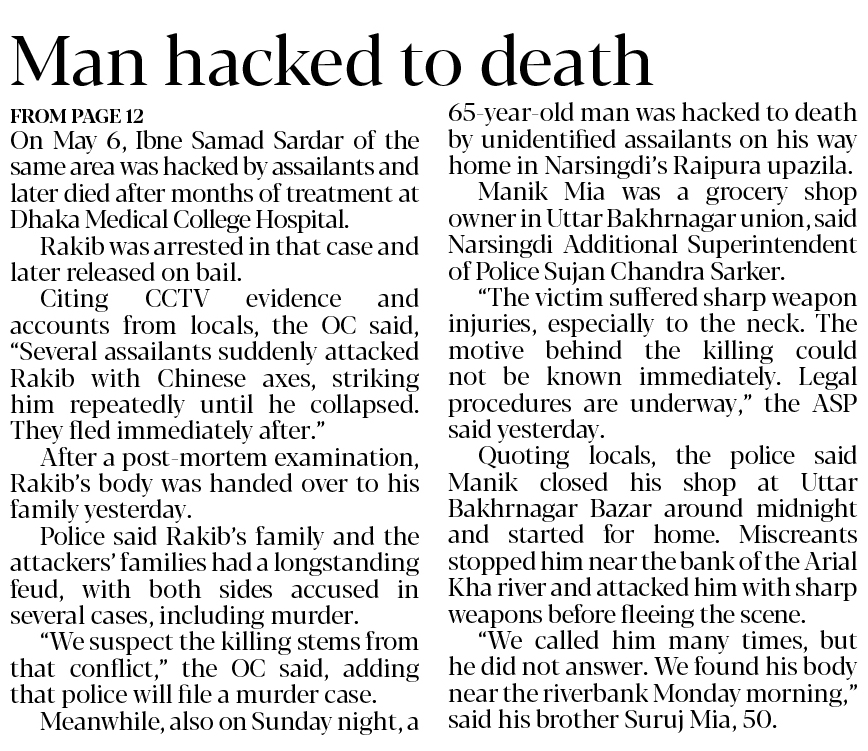 Man hacked to death

FROM PAGE 12
On May 6, Ibne Samad Sardar of the same area was hacked by assailants and later died after months of treatment at Dhaka Medical College Hospital.

Rakib was arrested in that case and later released on bail.

Citing CCTV evidence and accounts from locals, the OC said, "Several assailants suddenly attacked Rakib with Chinese axes, striking him repeatedly until he collapsed. They fled immediately after."

After a post-mortem examination, Rakib's body was handed over to his family yesterday.

Police said Rakib's family and the attackers' families had a longstanding feud, with both sides accused in several cases, including murder.

"We suspect the killing stems from that conflict," the OC said, adding that police will file a murder case.

Meanwhile, also on Sunday night, a 65-year-old man was hacked to death by unidentified assailants on his way home in Narsingdi's Raipura upazila.

Manik Mia was a grocery shop owner in Uttar Bakhrnagar union, said Narsingdi Additional Superintendent of Police Sujan Chandra Sarker.

"The victim suffered sharp weapon injuries, especially to the neck. The motive behind the killing could not be known immediately. Legal procedures are underway," the ASP said yesterday.

Quoting locals, the police said Manik closed his shop at Uttar Bakhrnagar Bazar around midnight and started for home. Miscreants stopped him near the bank of the Arial Kha river and attacked him with sharp weapons before fleeing the scene.

"We called him many times, but he did not answer. We found his body near the riverbank Monday morning," said his brother Suruj Mia, 50.